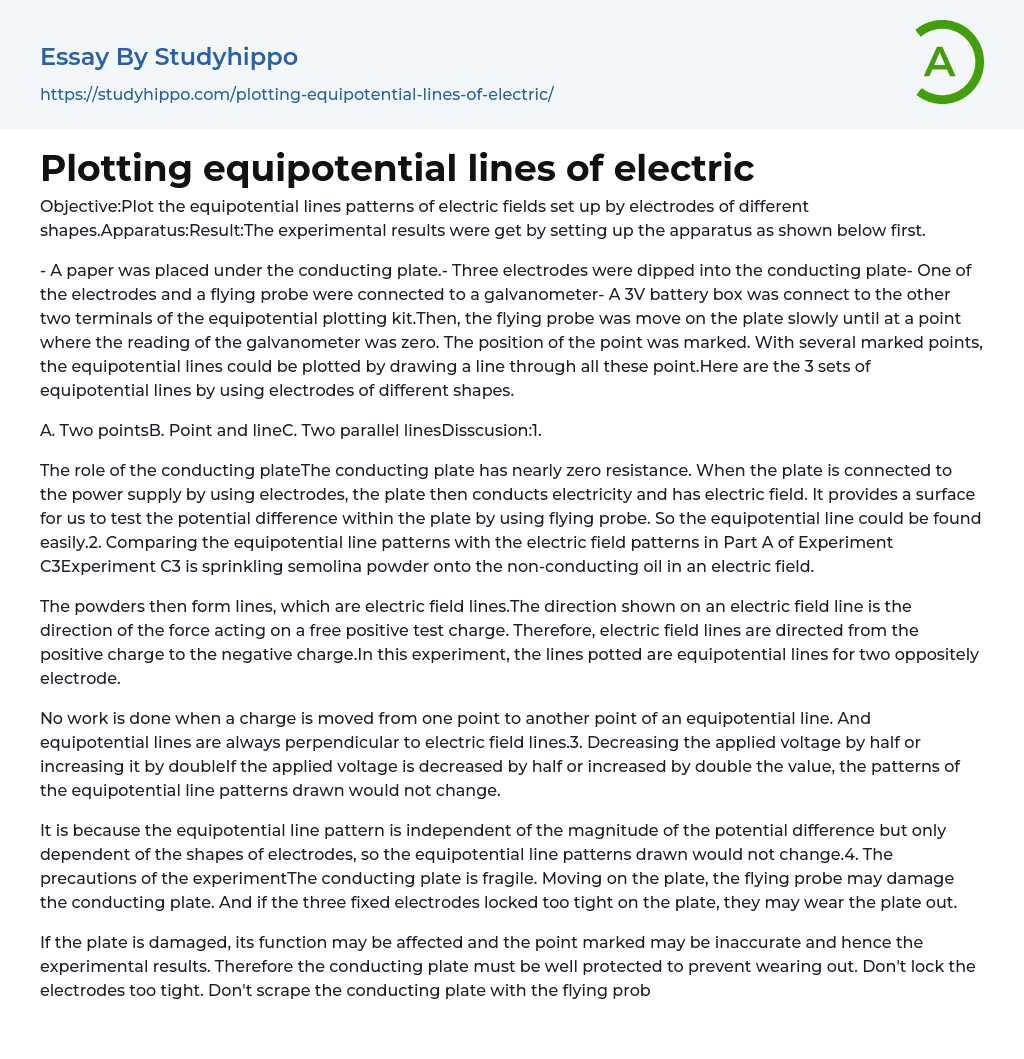 Essay By Studyhippo
https://studyhippo.com/plotting-equipotential-lines-of-electric/

A

Plotting equipotential lines of electric

Objective:Plot the equipotential lines patterns of electric fields set up by electrodes of different shapes.Apparatus:Result:The experimental results were get by setting up the apparatus as shown below first.

- A paper was placed under the conducting plate.- Three electrodes were dipped into the conducting plate- One of the electrodes and a flying probe were connected to a galvanometer- A 3V battery box was connect to the other two terminals of the equipotential plotting kit.Then, the flying probe was move on the plate slowly until at a point where the reading of the galvanometer was zero. The position of the point was marked. With several marked points, the equipotential lines could be plotted by drawing a line through all these point.Here are the 3 sets of equipotential lines by using electrodes of different shapes.

A. Two pointsB. Point and lineC. Two parallel linesDisscusion:1.

The role of the conducting plateThe conducting plate has nearly zero resistance. When the plate is connected to the power supply by using electrodes, the plate then conducts electricity and has electric field. It provides a surface for us to test the potential difference within the plate by using flying probe. So the equipotential line could be found easily.2. Comparing the equipotential line patterns with the electric field patterns in Part A of Experiment C3Experiment C3 is sprinkling semolina powder onto the non-conducting oil in an electric field.

The powders then form lines, which are electric field lines.The direction shown on an electric field line is the direction of the force acting on a free positive test charge. Therefore, electric field lines are directed from the positive charge to the negative charge.In this experiment, the lines potted are equipotential lines for two oppositely electrode.

No work is done when a charge is moved from one point to another point of an equipotential line. And equipotential lines are always perpendicular to electric field lines.3. Decreasing the applied voltage by half or increasing it by doubleIf the applied voltage is decreased by half or increased by double the value, the patterns of the equipotential line patterns drawn would not change.

It is because the equipotential line pattern is independent of the magnitude of the potential difference but only dependent of the shapes of electrodes, so the equipotential line patterns drawn would not change.4. The precautions of the experimentThe conducting plate is fragile. Moving on the plate, the flying probe may damage the conducting plate. And if the three fixed electrodes locked too tight on the plate, they may wear the plate out.

If the plate is damaged, its function may be affected and the point marked may be inaccurate and hence the experimental results. Therefore the conducting plate must be well protected to prevent wearing out. Don't lock the electrodes too tight. Don't scrape the conducting plate with the flying prob